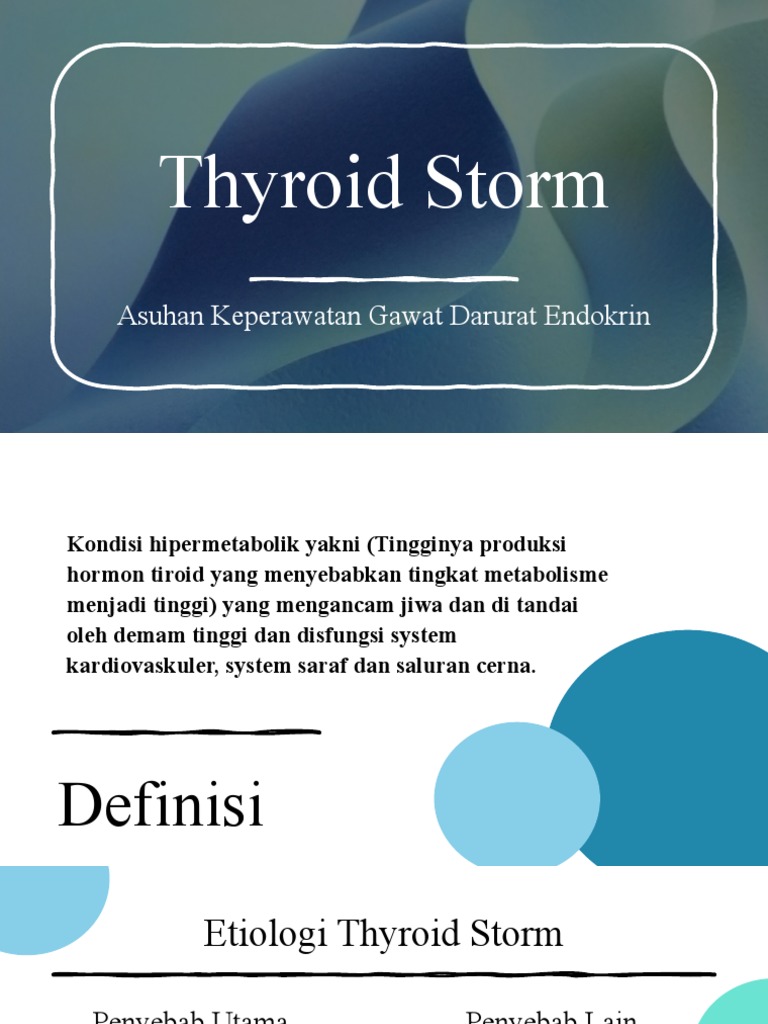 Thyroid Storm

Asuhan Keperawatan Gawat Darurat Endokrin

Kondisi hipermetabolik yakni (Tingginya produksi hormon tiroid yang menyebabkan tingkat metabolisme menjadi tinggi) yang mengancam jiwa dan di tandai oleh demam tinggi dan disfungsi system kardiovaskuler, system saraf dan saluran cerna.

Definisi

Etiologi Thyroid Storm

Penyebab Utama

Penyebab Lain